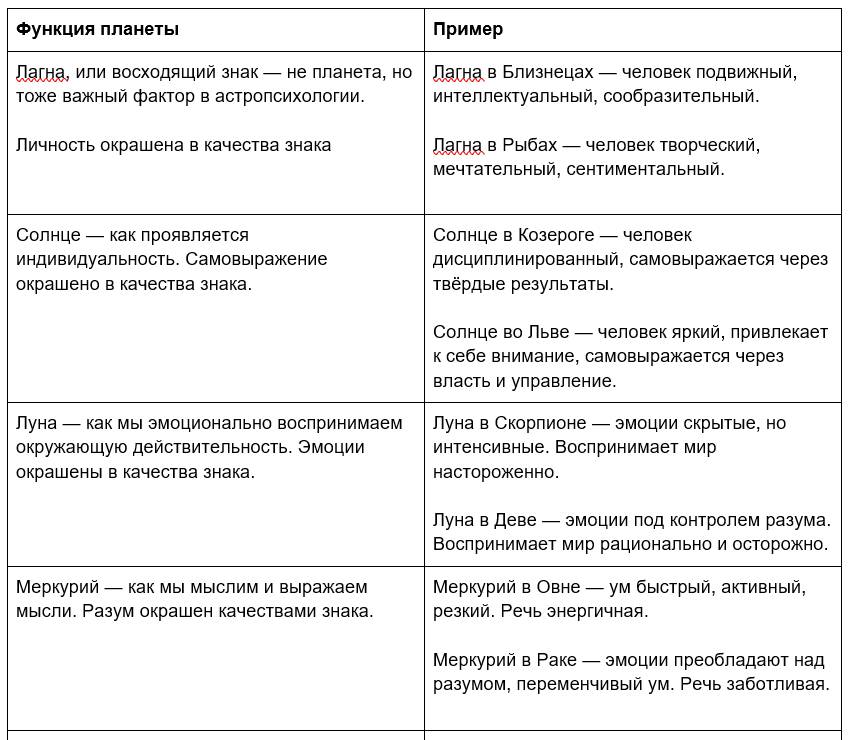 | Функция планеты | Пример |
|---|---|
| Лагна, или восходящий знак — не планета, но тоже важный фактор в астропсихологии. Личность окрашена в качества знака | Лагна в Близнецах — человек подвижный, интеллектуальный, сообразительный. Лагна в Рыбах — человек творческий, мечтательный, сентиментальный. |
| Солнце — как проявляется индивидуальность. Самовыражение окрашено в качества знака. | Солнце в Козероге — человек дисциплинированный, самовыражается через твёрдые результаты. Солнце во Льве — человек яркий, привлекает к себе внимание, самовыражается через власть и управление. |
| Луна — как мы эмоционально воспринимаем окружающую действительность. Эмоции окрашены в качества знака. | Луна в Скорпионе — эмоции скрытые, но интенсивные. Воспринимает мир настороженно. Луна в Деве — эмоции под контролем разума. Воспринимает мир рационально и осторожно. |
| Меркурий — как мы мыслим и выражаем мысли. Разум окрашен качествами знака. | Меркурий в Овне — ум быстрый, активный, резкий. Речь энергичная. Меркурий в Раке — эмоции преобладают над разумом, переменчивый ум. Речь заботливая. |